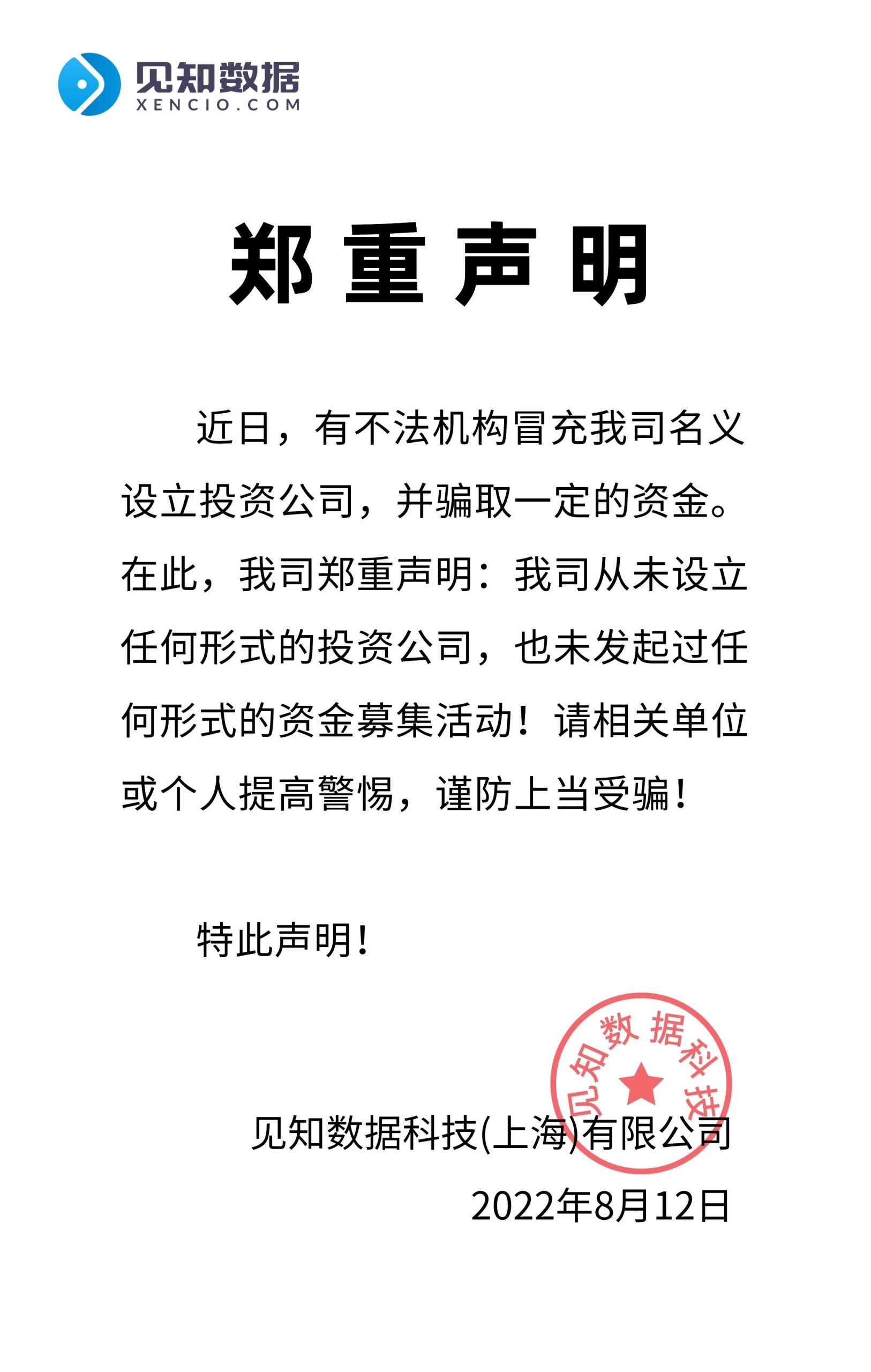 见知数据
XENCIO.COM

郑重声明

近日，有不法机构冒充我司名义设立投资公司，并骗取一定的资金。在此，我司郑重声明：我司从未设立任何形式的投资公司，也未发起过任何形式的资金募集活动！请相关单位或个人提高警惕，谨防上当受骗！

特此声明！

见知数据科技

见知数据科技(上海)有限公司
2022年8月12日